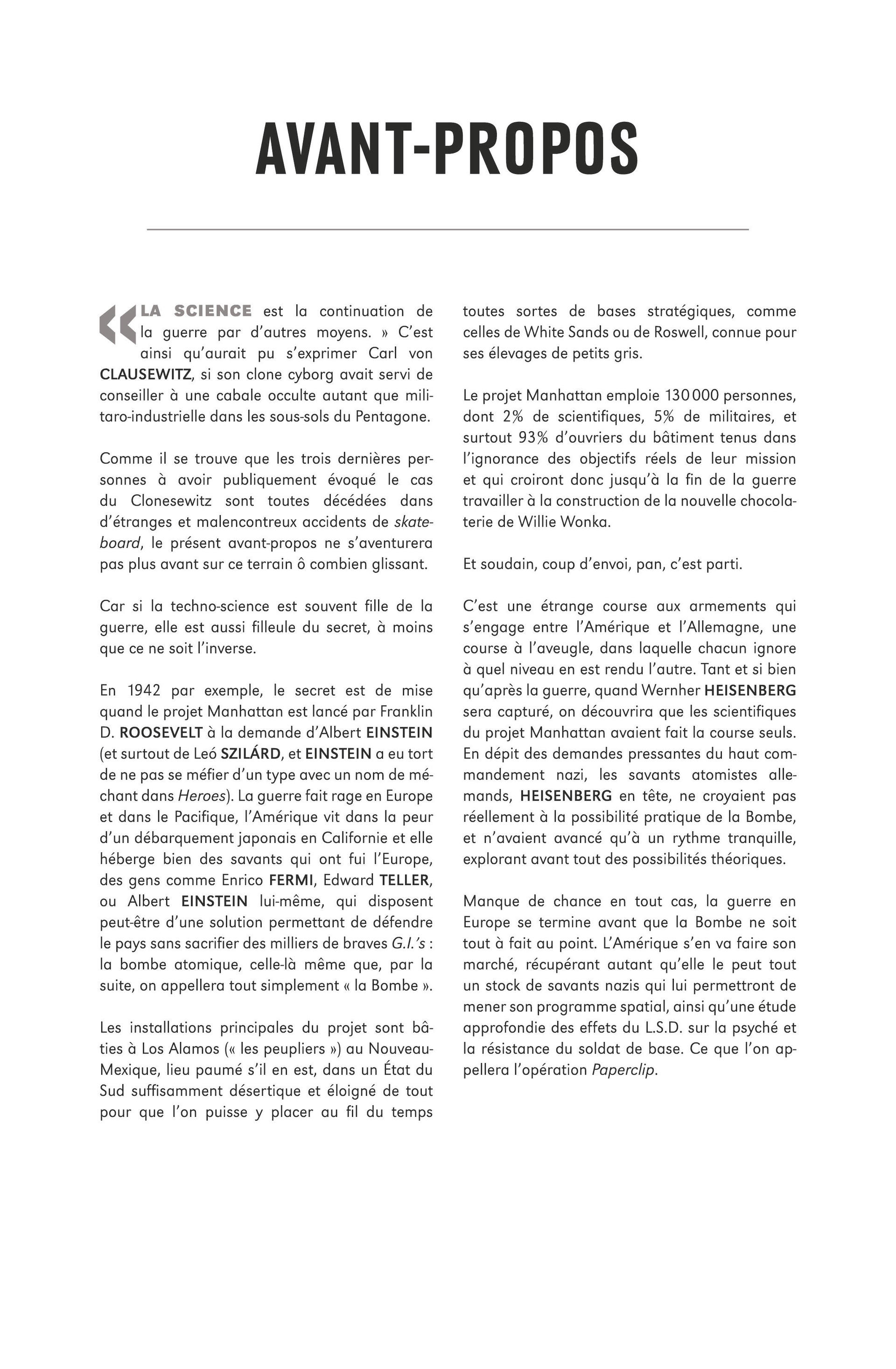 AVANT-PROPOS

« LA SCIENCE est la continuation de la guerre par d'autres moyens. » C'est ainsi qu'aurait pu s'exprimer Carl von CLAUSEWITZ, si son clone cyborg avait servi de conseiller à une cabale occulte autant que militaro-industrielle dans les sous-sols du Pentagone.

Comme il se trouve que les trois dernières personnes à avoir publiquement évoqué le cas du Clonesewitz sont toutes décédées dans d'étranges et malencontreux accidents de skateboard, le présent avant-propos ne s'aventurera pas plus avant sur ce terrain ô combien glissant.

Car si la techno-science est souvent fille de la guerre, elle est aussi filleule du secret, à moins que ce ne soit l'inverse.

En 1942 par exemple, le secret est de mise quand le projet Manhattan est lancé par Franklin D. ROOSEVELT à la demande d'Albert EINSTEIN (et surtout de Leó SZILÁRD, et EINSTEIN a eu tort de ne pas se méfier d'un type avec un nom de méchant dans Heroes). La guerre fait rage en Europe et dans le Pacifique, l'Amérique vit dans la peur d'un débarquement japonais en Californie et elle héberge bien des savants qui ont fui l'Europe, des gens comme Enrico FERMI, Edward TELLER, ou Albert EINSTEIN lui-même, qui disposent peut-être d'une solution permettant de défendre le pays sans sacrifier des milliers de braves G.I.'s : la bombe atomique, celle-là même que, par la suite, on appellera tout simplement « la Bombe ».

Les installations principales du projet sont bâties à Los Alamos (« les peupliers ») au Nouveau-Mexique, lieu paumé s'il en est, dans un État du Sud suffisamment désertique et éloigné de tout pour que l'on puisse y placer au fil du temps toutes sortes de bases stratégiques, comme celles de White Sands ou de Roswell, connue pour ses élevages de petits gris.

Le projet Manhattan emploie 130 000 personnes, dont 2% de scientifiques, 5% de militaires, et surtout 93% d'ouvriers du bâtiment tenus dans l'ignorance des objectifs réels de leur mission et qui croiront donc jusqu'à la fin de la guerre travailler à la construction de la nouvelle chocolaterie de Willie Wonka.

Et soudain, coup d'envoi, pan, c'est parti.

C'est une étrange course aux armements qui s'engage entre l'Amérique et l'Allemagne, une course à l'aveugle, dans laquelle chacun ignore à quel niveau en est rendu l'autre. Tant et si bien qu'après la guerre, quand Wernher HEISENBERG sera capturé, on découvrira que les scientifiques du projet Manhattan avaient fait la course seuls. En dépit des demandes pressantes du haut commandement nazi, les savants atomistes allemands, HEISENBERG en tête, ne croyaient pas réellement à la possibilité pratique de la Bombe, et n'avaient avancé qu'à un rythme tranquille, explorant avant tout des possibilités théoriques.

Manque de chance en tout cas, la guerre en Europe se termine avant que la Bombe ne soit tout à fait au point. L'Amérique s'en va faire son marché, récupérant autant qu'elle le peut tout un stock de savants nazis qui lui permettront de mener son programme spatial, ainsi qu'une étude approfondie des effets du L.S.D. sur la psyché et la résistance du soldat de base. Ce que l'on appellera l'opération Paperclip.